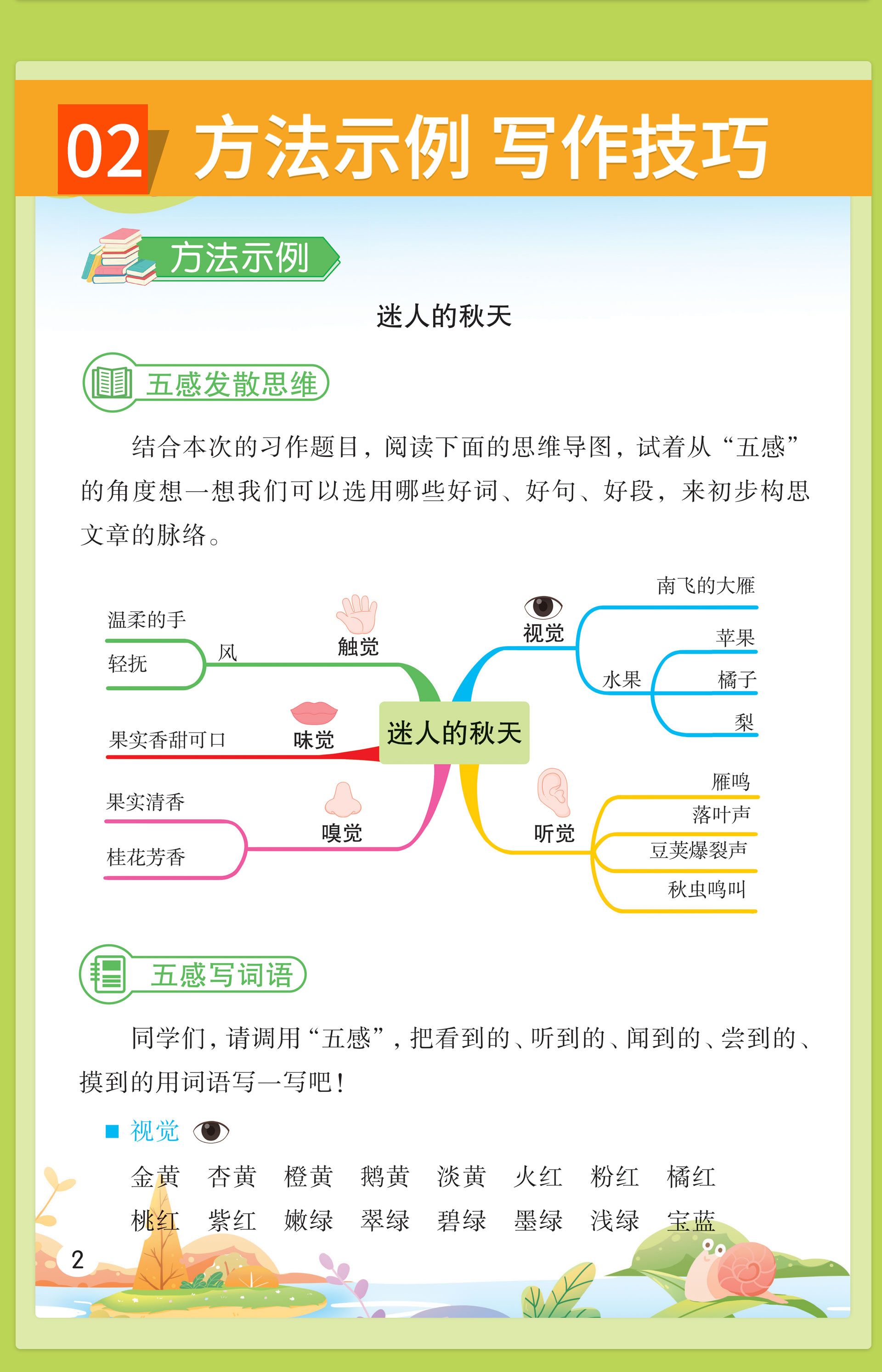 02 方法示例 写作技巧

方法示例

迷人的秋天

五感发散思维

结合本次的习作题目，阅读下面的思维导图，试着从“五感”的角度想一想我们可以选用哪些好词、好句、好段，来初步构思文章的脉络。

迷人的秋天

触觉
风
温柔的手
轻抚

味觉
果实香甜可口

嗅觉
果实清香
桂花芳香

视觉
南飞的大雁
水果
苹果
橘子
梨

听觉
雁鸣
落叶声
豆荚爆裂声
秋虫鸣叫

五感写词语

同学们，请调用“五感”，把看到的、听到的、闻到的、尝到的、摸到的用词语写一写吧！

■ 视觉

金黄 杏黄 橙黄 鹅黄 淡黄 火红 粉红 橘红
桃红 紫红 嫩绿 翠绿 碧绿 墨绿 浅绿 宝蓝

2